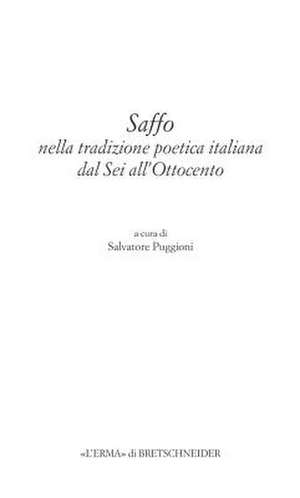 Saffo
nella tradizione poetica italiana
dal Sei all'Ottocento

a cura di
Salvatore Puggioni

«L'ERMA» di BRETSCHNEIDER